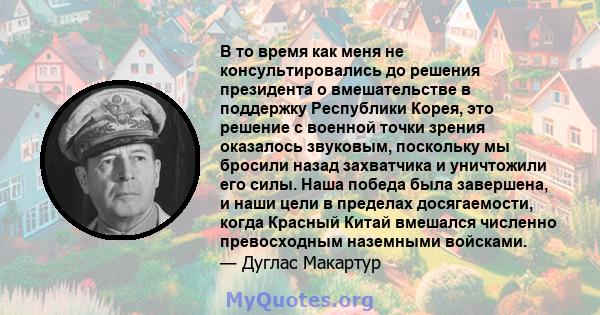 В то время как меня не консультировались до решения президента о вмешательстве в поддержку Республики Корея, это решение с военной точки зрения оказалось звуковым, поскольку мы бросили назад захватчика и уничтожили его силы. Наша победа была завершена, и наши цели в пределах досягаемости, когда Красный Китай вмешался численно превосходным наземными войсками.
— Дуглас Макартур

MyQuotes.org